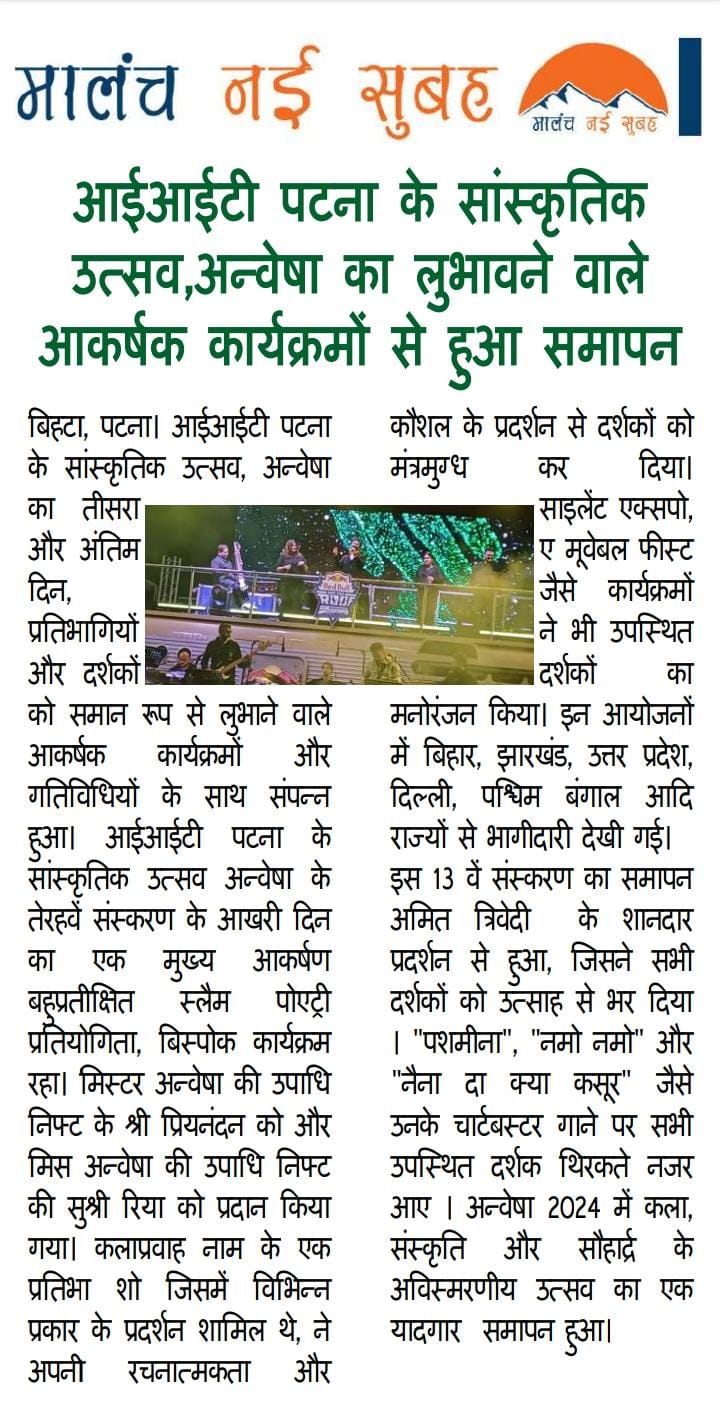 मालंच नई सुबह

मालंच नई सुबह

आईआईटी पटना के सांस्कृतिक उत्सव,अन्वेषा का लुभावने वाले आकर्षक कार्यक्रमों से हुआ समापन

बिहटा, पटना। आईआईटी पटना के सांस्कृतिक उत्सव, अन्वेषा का तीसरा और अंतिम दिन, प्रतिभागियों और दर्शकों को समान रूप से लुभाने वाले आकर्षक कार्यक्रमों और गतिविधियों के साथ संपन्न हुआ। आईआईटी पटना के सांस्कृतिक उत्सव अन्वेषा के तेरहवें संस्करण के आखरी दिन का एक मुख्य आकर्षण बहुप्रतीक्षित स्लैम पोएट्री प्रतियोगिता, बिस्पोक कार्यक्रम रहा। मिस्टर अन्वेषा की उपाधि निफ्ट के श्री प्रियनंदन को और मिस अन्वेषा की उपाधि निफ्ट की सुश्री रिया को प्रदान किया गया। कलाप्रवाह नाम के एक प्रतिभा शो जिसमें विभिन्न प्रकार के प्रदर्शन शामिल थे, ने अपनी रचनात्मकता और कौशल के प्रदर्शन से दर्शकों को मंत्रमुग्ध कर दिया। साइलेंट एक्सपो, ए मूवेबल फीस्ट जैसे कार्यक्रमों ने भी उपस्थित दर्शकों का मनोरंजन किया। इन आयोजनों में बिहार, झारखंड, उत्तर प्रदेश, दिल्ली, पश्चिम बंगाल आदि राज्यों से भागीदारी देखी गई। इस 13 वें संस्करण का समापन अमित त्रिवेदी के शानदार प्रदर्शन से हुआ, जिसने सभी दर्शकों को उत्साह से भर दिया । "पशमीना", "नमो नमो" और "नैना दा क्या कसूर" जैसे उनके चार्टबस्टर गाने पर सभी उपस्थित दर्शक थिरकते नजर आए । अन्वेषा 2024 में कला, संस्कृति और सौहार्द्र के अविस्मरणीय उत्सव का एक यादगार समापन हुआ।